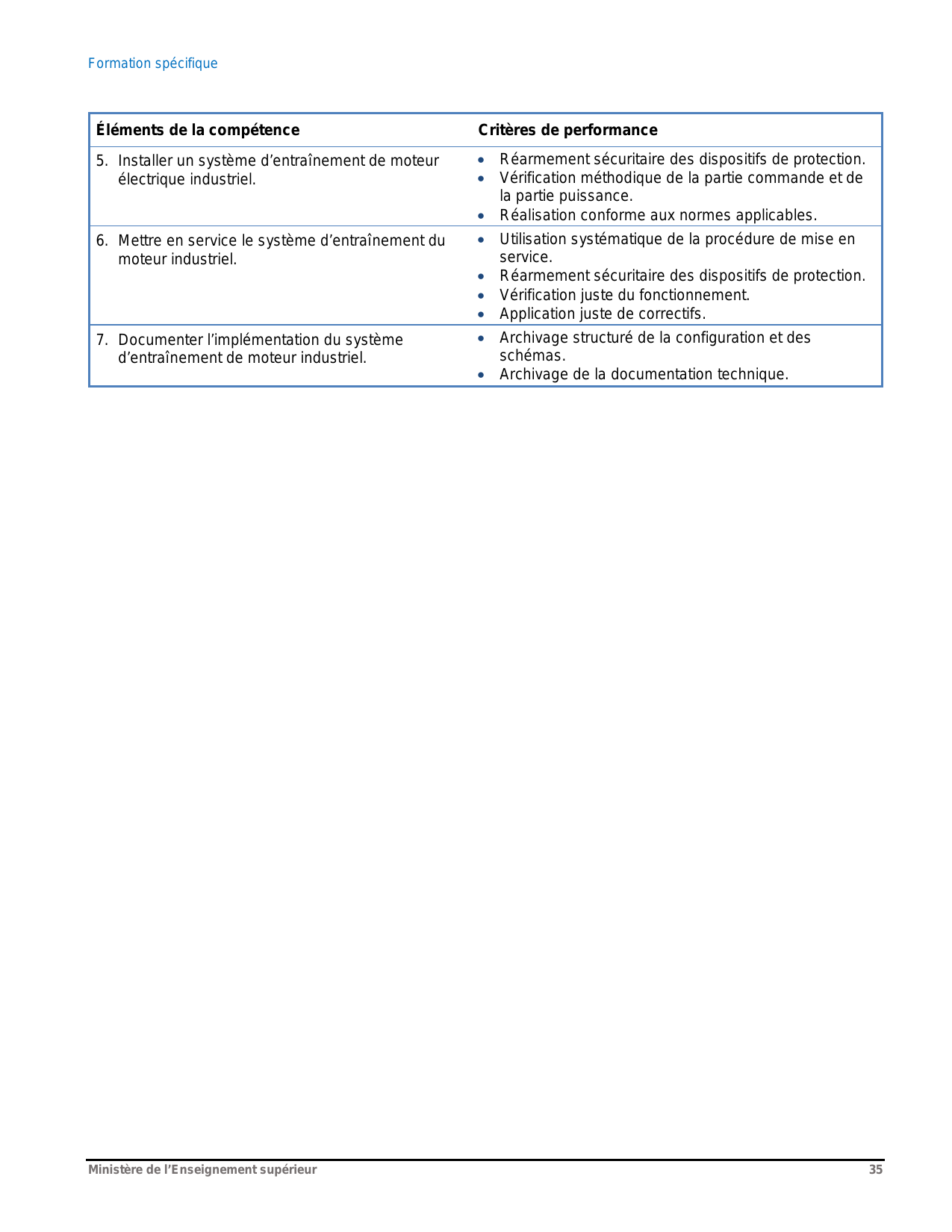 Formation spécifique

| Éléments de la compétence | Critères de performance |
|---|---|
| 5. Installer un système d’entraînement de moteur électrique industriel. | • Réarmement sécuritaire des dispositifs de protection. • Vérification méthodique de la partie commande et de la partie puissance. • Réalisation conforme aux normes applicables. |
| 6. Mettre en service le système d’entraînement du moteur industriel. | • Utilisation systématique de la procédure de mise en service. • Réarmement sécuritaire des dispositifs de protection. • Vérification juste du fonctionnement. • Application juste de correctifs. |
| 7. Documenter l’implémentation du système d’entraînement de moteur industriel. | • Archivage structuré de la configuration et des schémas. • Archivage de la documentation technique. |

Ministère de l’Enseignement supérieur 35